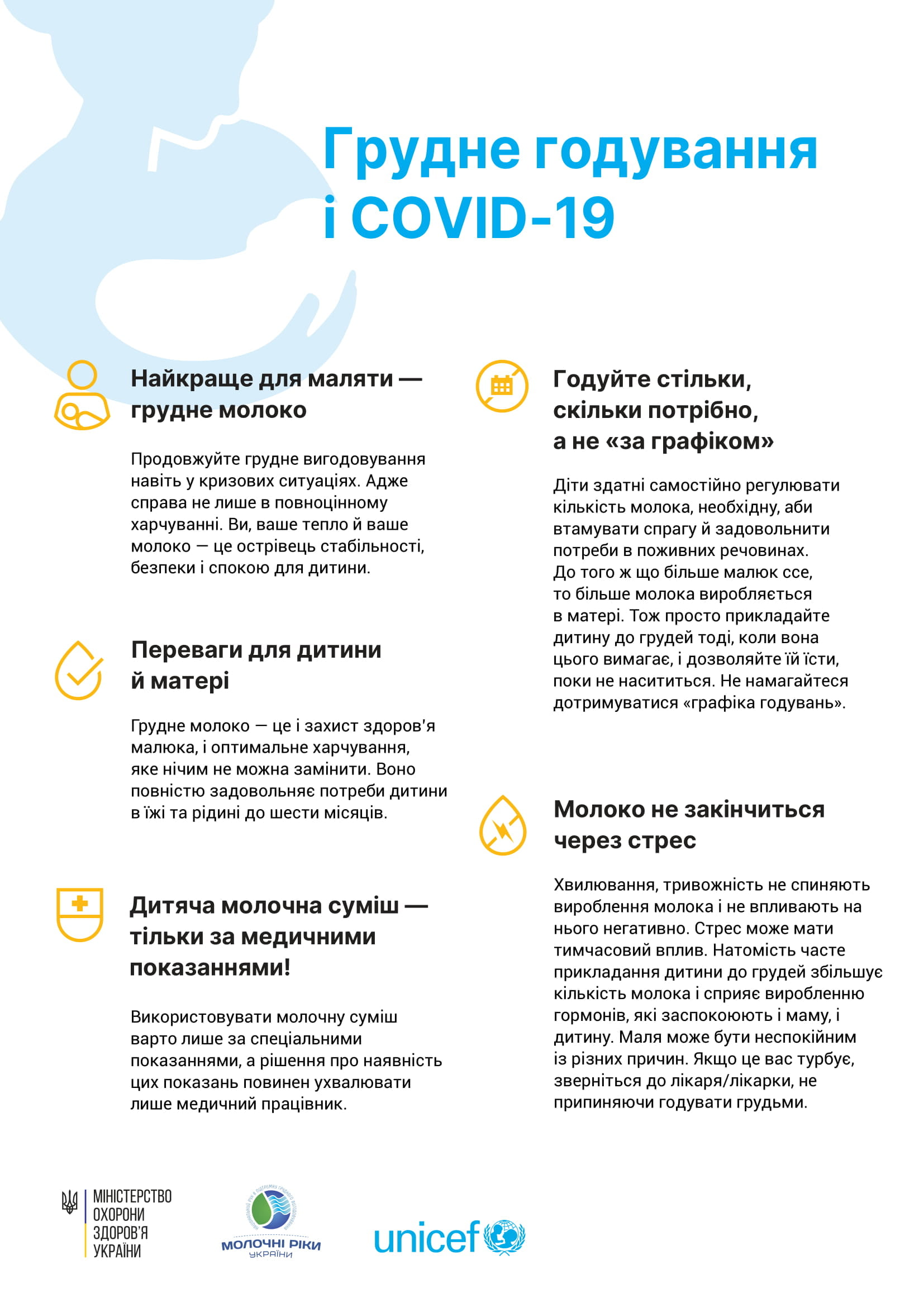 Грудне годування і COVID-19

Найкраще для маляти — грудне молоко

Продовжуйте грудне вигодовування навіть у кризових ситуаціях. Адже справа не лише в повноцінному харчуванні. Ви, ваше тепло й ваше молоко — це острівець стабільності, безпеки і спокою для дитини.

Переваги для дитини й матері

Грудне молоко — це і захист здоров'я малюка, і оптимальне харчування, яке нічим не можна замінити. Воно повністю задовольняє потреби дитини в їжі та рідині до шести місяців.

Дитяча молочна суміш — тільки за медичними показаннями!

Використовувати молочну суміш варто лише за спеціальними показаннями, а рішення про наявність цих показань повинен ухвалювати лише медичний працівник.

Годуйте стільки, скільки потрібно, а не «за графіком»

Діти здатні самостійно регулювати кількість молока, необхідну, аби втамувати спрагу й задовольнити потреби в поживних речовинах. До того ж що більше малюк ссе, то більше молока виробляється в матері. Тож просто прикладайте дитину до грудей тоді, коли вона цього вимагає, і дозволяйте їй їсти, поки не насититься. Не намагайтеся дотримуватися «графіка годувань».

Молоко не закінчиться через стрес

Хвилювання, тривожність не спиняють вироблення молока і не впливають на нього негативно. Стрес може мати тимчасовий вплив. Натомість часте прикладання дитини до грудей збільшує кількість молока і сприяє виробленню гормонів, які заспокоюють і маму, і дитину. Маля може бути неспокійним із різних причин. Якщо це вас турбує, зверніться до лікаря/лікарки, не припиняючи годувати грудьми.

МІНІСТЕРСТВО
ОХОРОНИ
ЗДОРОВ'Я
УКРАЇНИ

МОЛОЧНІ РІКИ
УКРАЇНИ

unicef